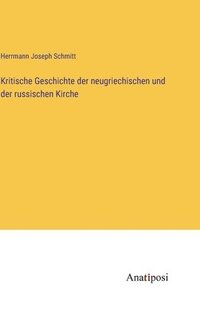 Herrmann Joseph Schmitt

Kritische Geschichte der neugriechischen und der russischen Kirche

Anatiposi